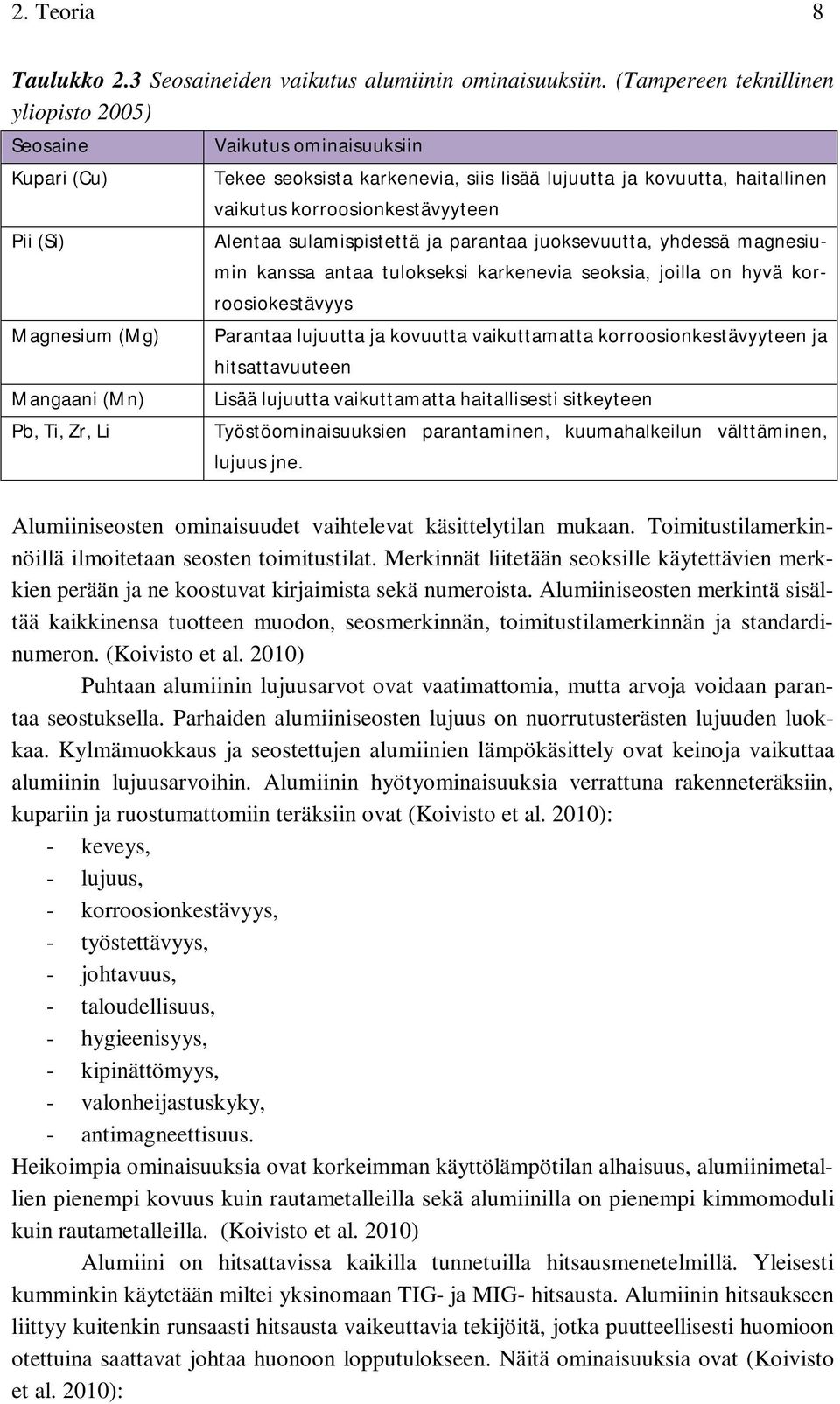 2. Teoria 8

Taulukko 2.3 Seosaineiden vaikutus alumiinin ominaisuuksiin. (Tampereen teknillinen yliopisto 2005)

| Seosaine | Vaikutus ominaisuuksiin |
|---|---|
| Kupari (Cu) | Tekee seoksista karkenevia, siis lisää lujuutta ja kovuutta, haitallinen vaikutus korroosionkestävyyteen |
| Pii (Si) | Alentaa sulamispistettä ja parantaa juoksevuutta, yhdessä magnesiumin kanssa antaa tulokseksi karkenevia seoksia, joilla on hyvä korroosiokestävyys |
| Magnesium (Mg) | Parantaa lujuutta ja kovuutta vaikuttamatta korroosionkestävyyteen ja hitsattavuuteen |
| Mangaani (Mn) | Lisää lujuutta vaikuttamatta haitallisesti sitkeyteen |
| Pb, Ti, Zr, Li | Työstöominaisuuksien parantaminen, kuumahalkeilun välttäminen, lujuus jne. |

Alumiiniseosten ominaisuudet vaihtelevat käsittelytilan mukaan. Toimitustilamerkinnöillä ilmoitetaan seosten toimitustilat. Merkinnät liitetään seoksille käytettävien merkkien perään ja ne koostuvat kirjaimista sekä numeroista. Alumiiniseosten merkintä sisältää kaikkinensa tuotteen muodon, seosmerkinnän, toimitustilamerkinnän ja standardinumeron. (Koivisto et al. 2010)

Puhtaan alumiinin lujuusarvot ovat vaatimattomia, mutta arvoja voidaan parantaa seostuksella. Parhaiden alumiiniseosten lujuus on nuorrutusterästen lujuuden luokkaa. Kylmämuokkaus ja seostettujen alumiinien lämpökäsittely ovat keinoja vaikuttaa alumiinin lujuusarvoihin. Alumiinin hyötyominaisuuksia verrattuna rakenneteräksiin, kupariin ja ruostumattomiin teräksiin ovat (Koivisto et al. 2010):
- keveys,
- lujuus,
- korroosionkestävyys,
- työstettävyys,
- johtavuus,
- taloudellisuus,
- hygieenisyys,
- kipinättömyys,
- valonheijastuskyky,
- antimagneettisuus.

Heikoimpia ominaisuuksia ovat korkeimman käyttölämpötilan alhaisuus, alumiinimetallien pienempi kovuus kuin rautametalleilla sekä alumiinilla on pienempi kimmomoduli kuin rautametalleilla. (Koivisto et al. 2010)

Alumiini on hitsattavissa kaikilla tunnetuilla hitsausmenetelmillä. Yleisesti kumminkin käytetään miltei yksinomaan TIG- ja MIG- hitsausta. Alumiinin hitsaukseen liittyy kuitenkin runsaasti hitsausta vaikeuttavia tekijöitä, jotka puutteellisesti huomioon otettuina saattavat johtaa huonoon lopputulokseen. Näitä ominaisuuksia ovat (Koivisto et al. 2010):